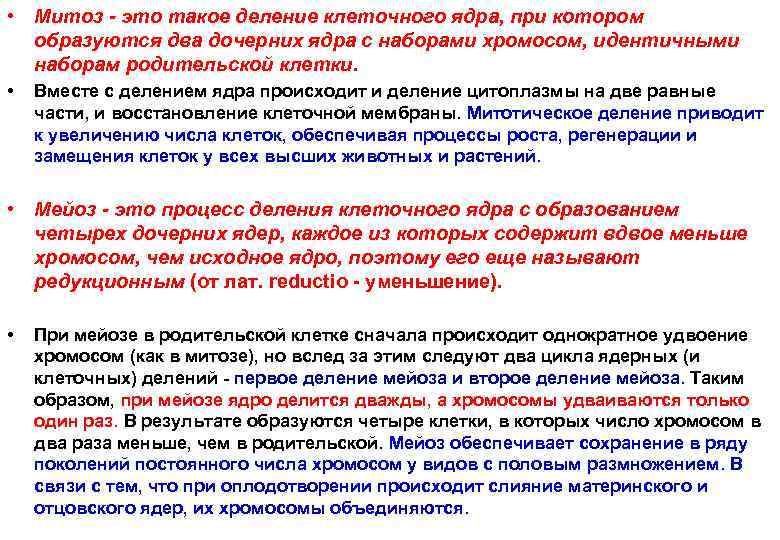 • Митоз - это такое деление клеточного ядра, при котором образуются два дочерних ядра с наборами хромосом, идентичными наборам родительской клетки.

• Вместе с делением ядра происходит и деление цитоплазмы на две равные части, и восстановление клеточной мембраны. Митотическое деление приводит к увеличению числа клеток, обеспечивая процессы роста, регенерации и замещения клеток у всех высших животных и растений.

• Мейоз - это процесс деления клеточного ядра с образованием четырех дочерних ядер, каждое из которых содержит вдвое меньше хромосом, чем исходное ядро, поэтому его еще называют редукционным (от лат. reductio - уменьшение).

• При мейозе в родительской клетке сначала происходит однократное удвоение хромосом (как в митозе), но вслед за этим следуют два цикла ядерных (и клеточных) делений - первое деление мейоза и второе деление мейоза. Таким образом, при мейозе ядро делится дважды, а хромосомы удваиваются только один раз. В результате образуются четыре клетки, в которых число хромосом в два раза меньше, чем в родительской. Мейоз обеспечивает сохранение в ряду поколений постоянного числа хромосом у видов с половым размножением. В связи с тем, что при оплодотворении происходит слияние материнского и отцовского ядер, их хромосомы объединяются.